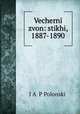 Vecherni zvon: stikhi, 1887-1890

I A P Polonski